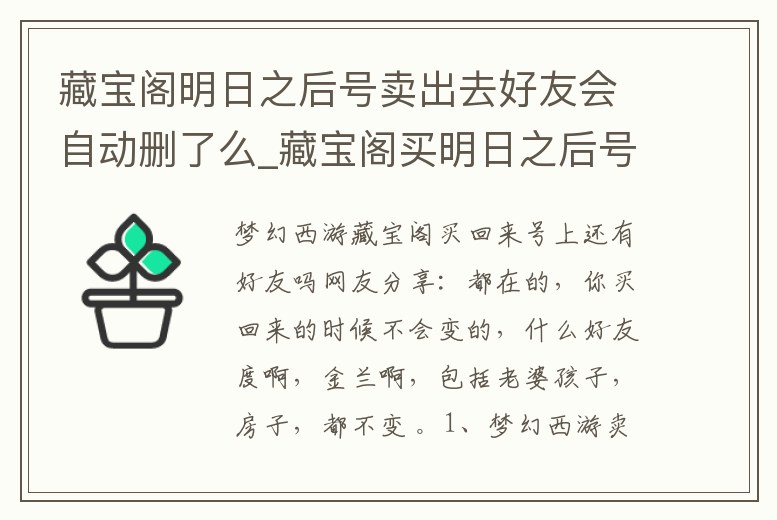 藏宝阁明日之后号卖出去好友会自动删了么_藏宝阁买明日之后号

梦幻西游藏宝阁买回来号上还有好友吗网友分享：都在的，你买回来的时候不会变的，什么好友度啊，金兰啊，包括老婆孩子，房子，都不变。1、梦幻西游卖